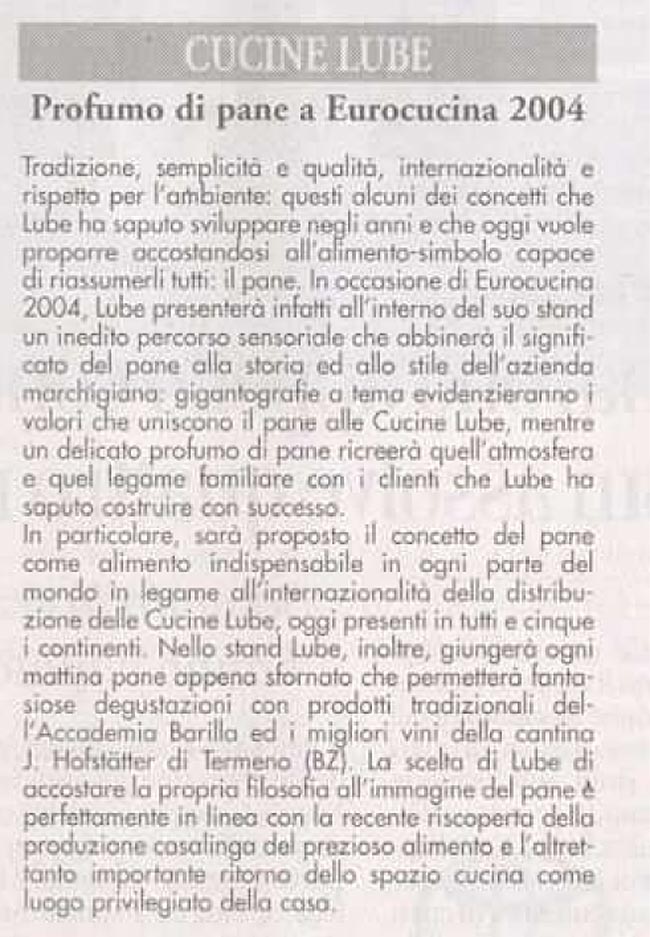 CUCINE LUBE

Profumo di pane a Eurocucina 2004

Tradizione, semplicità e qualità, internazionalità e rispetto per l'ambiente: questi alcuni dei concetti che Lube ha saputo sviluppare negli anni e che oggi vuole proporre accostandosi all'alimento-simbolo capace di riassumerli tutti: il pane. In occasione di Eurocucina 2004, Lube presenterà infatti all'interno del suo stand un inedito percorso sensoriale che abbinerà il significato del pane alla storia ed allo stile dell'azienda marchigiana: gigantografie a tema evidenzieranno i valori che uniscono il pane alle Cucine Lube, mentre un delicato profumo di pane ricreerà quell'atmosfera e quel legame familiare con i clienti che Lube ha saputo costruire con successo.
In particolare, sarà proposto il concetto del pane come alimento indispensabile in ogni parte del mondo in legame all'internazionalità della distribuzione delle Cucine Lube, oggi presenti in tutti e cinque i continenti. Nello stand Lube, inoltre, giungerà ogni mattina pane appena sfornato che permetterà fantasiose degustazioni con prodotti tradizionali dell'Accademia Barilla ed i migliori vini della cantina J. Hofstätter di Termeno (BZ). La scelta di Lube di accostare la propria filosofia all'immagine del pane è perfettamente in linea con la recente riscoperta della produzione casalinga del prezioso alimento e l'altrettanto importante ritorno dello spazio cucina come luogo privilegiato della casa.